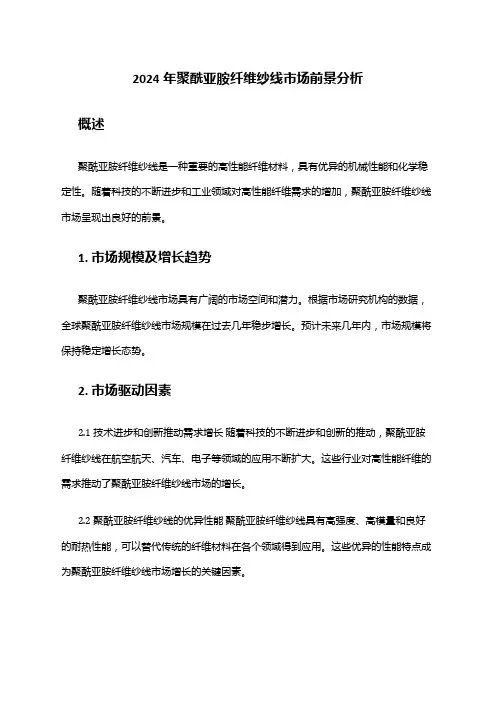 2024 年聚酰亚胺纤维纱线市场前景分析

概述

聚酰亚胺纤维纱线是一种重要的高性能纤维材料，具有优异的机械性能和化学稳定性。随着科技的不断进步和工业领域对高性能纤维需求的增加，聚酰亚胺纤维纱线市场呈现出良好的前景。

1. 市场规模及增长趋势

聚酰亚胺纤维纱线市场具有广阔的市场空间和潜力。根据市场研究机构的数据，全球聚酰亚胺纤维纱线市场规模在过去几年稳步增长。预计未来几年内，市场规模将保持稳定增长态势。

2. 市场驱动因素

2.1 技术进步和创新推动需求增长 随着科技的不断进步和创新的推动，聚酰亚胺纤维纱线在航空航天、汽车、电子等领域的应用不断扩大。这些行业对高性能纤维的需求推动了聚酰亚胺纤维纱线市场的增长。

2.2 聚酰亚胺纤维纱线的优异性能 聚酰亚胺纤维纱线具有高强度、高模量和良好的耐热性能，可以替代传统的纤维材料在各个领域得到应用。这些优异的性能特点成为聚酰亚胺纤维纱线市场增长的关键因素。